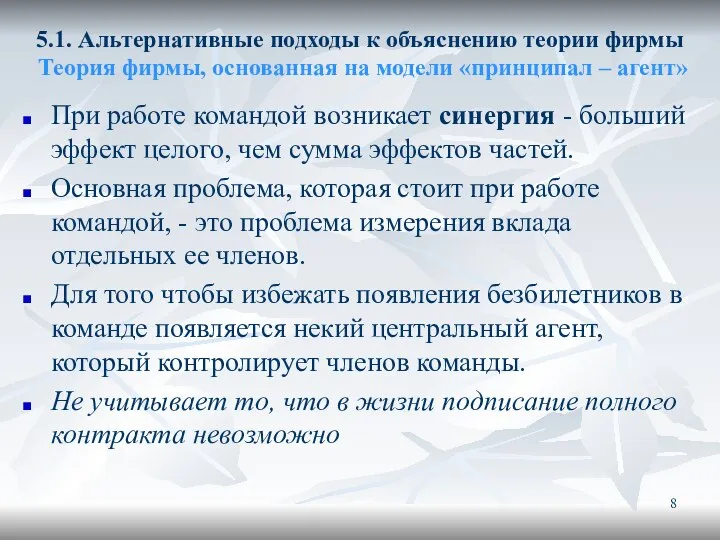 5.1. Альтернативные подходы к объяснению теории фирмы
Теория фирмы, основанная на модели «принципал – агент»

При работе командой возникает синергия - больший эффект целого, чем сумма эффектов частей.

Основная проблема, которая стоит при работе командой, - это проблема измерения вклада отдельных ее членов.

Для того чтобы избежать появления безбилетников в команде появляется некий центральный агент, который контролирует членов команды.

Не учитывает то, что в жизни подписание полного контракта невозможно

8